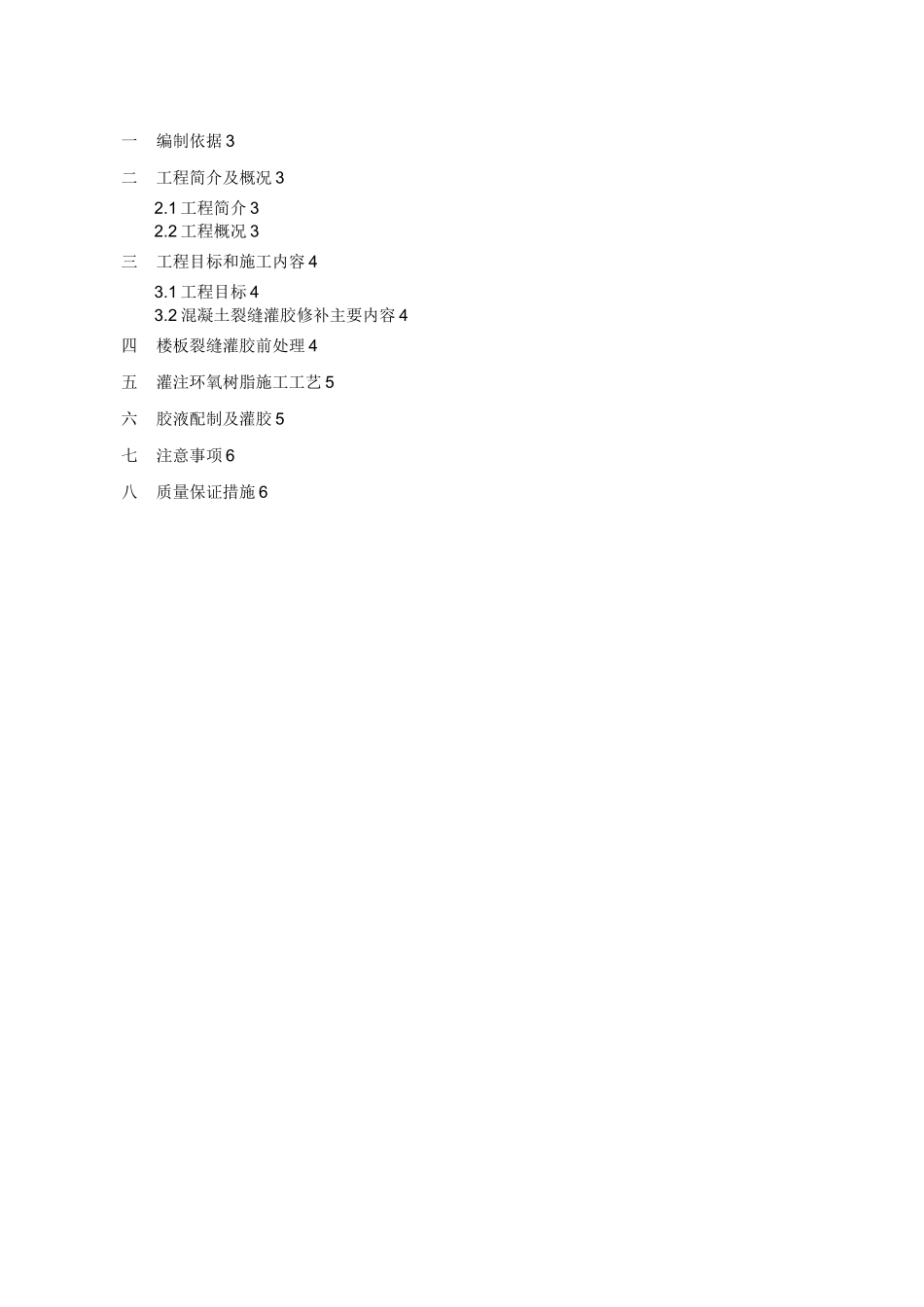 一　编制依据 3

二　工程简介及概况 3

2.1 工程简介 3
2.2 工程概况 3

三　工程目标和施工内容 4

3.1 工程目标 4
3.2 混凝土裂缝灌胶修补主要内容 4

四　楼板裂缝灌胶前处理 4

五　灌注环氧树脂施工工艺 5

六　胶液配制及灌胶 5

七　注意事项 6

八　质量保证措施 6